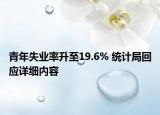 青年失业率升至19.6% 统计局回应详细内容